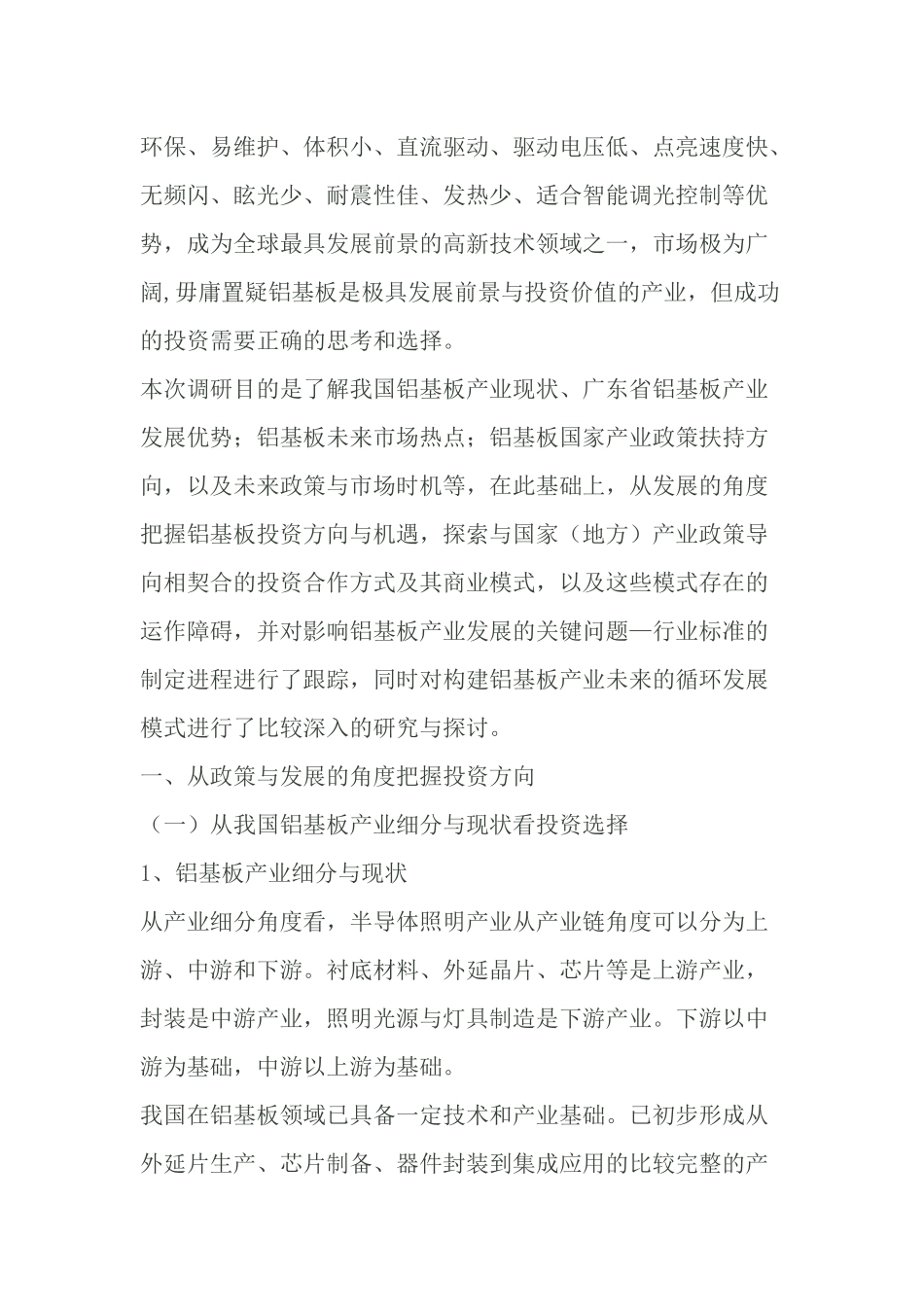 环保、易维护、体积小、直流驱动、驱动电压低、点亮速度快、无频闪、眩光少、耐震性佳、发热少、适合智能调光控制等优势，成为全球最具发展前景的高新技术领域之一，市场极为广阔,毋庸置疑铝基板是极具发展前景与投资价值的产业，但成功的投资需要正确的思考和选择。

本次调研目的是了解我国铝基板产业现状、广东省铝基板产业发展优势；铝基板未来市场热点；铝基板国家产业政策扶持方向，以及未来政策与市场时机等，在此基础上，从发展的角度把握铝基板投资方向与机遇，探索与国家（地方）产业政策导向相契合的投资合作方式及其商业模式，以及这些模式存在的运作障碍，并对影响铝基板产业发展的关键问题—行业标准的制定进程进行了跟踪，同时对构建铝基板产业未来的循环发展模式进行了比较深入的研究与探讨。

一、从政策与发展的角度把握投资方向

（一）从我国铝基板产业细分与现状看投资选择

1、铝基板产业细分与现状

从产业细分角度看，半导体照明产业从产业链角度可以分为上游、中游和下游。衬底材料、外延晶片、芯片等是上游产业，封装是中游产业，照明光源与灯具制造是下游产业。下游以中游为基础，中游以上游为基础。

我国在铝基板领域已具备一定技术和产业基础。已初步形成从外延片生产、芯片制备、器件封装到集成应用的比较完整的产